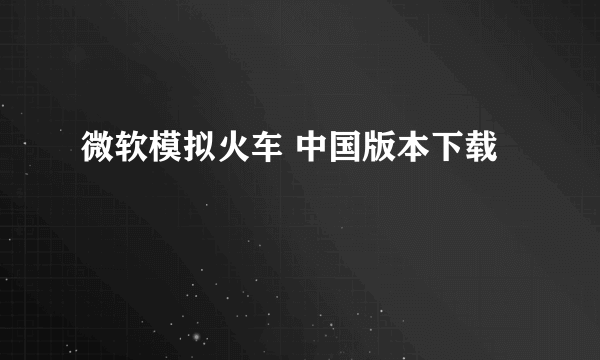 微软模拟火车 中国版本下载